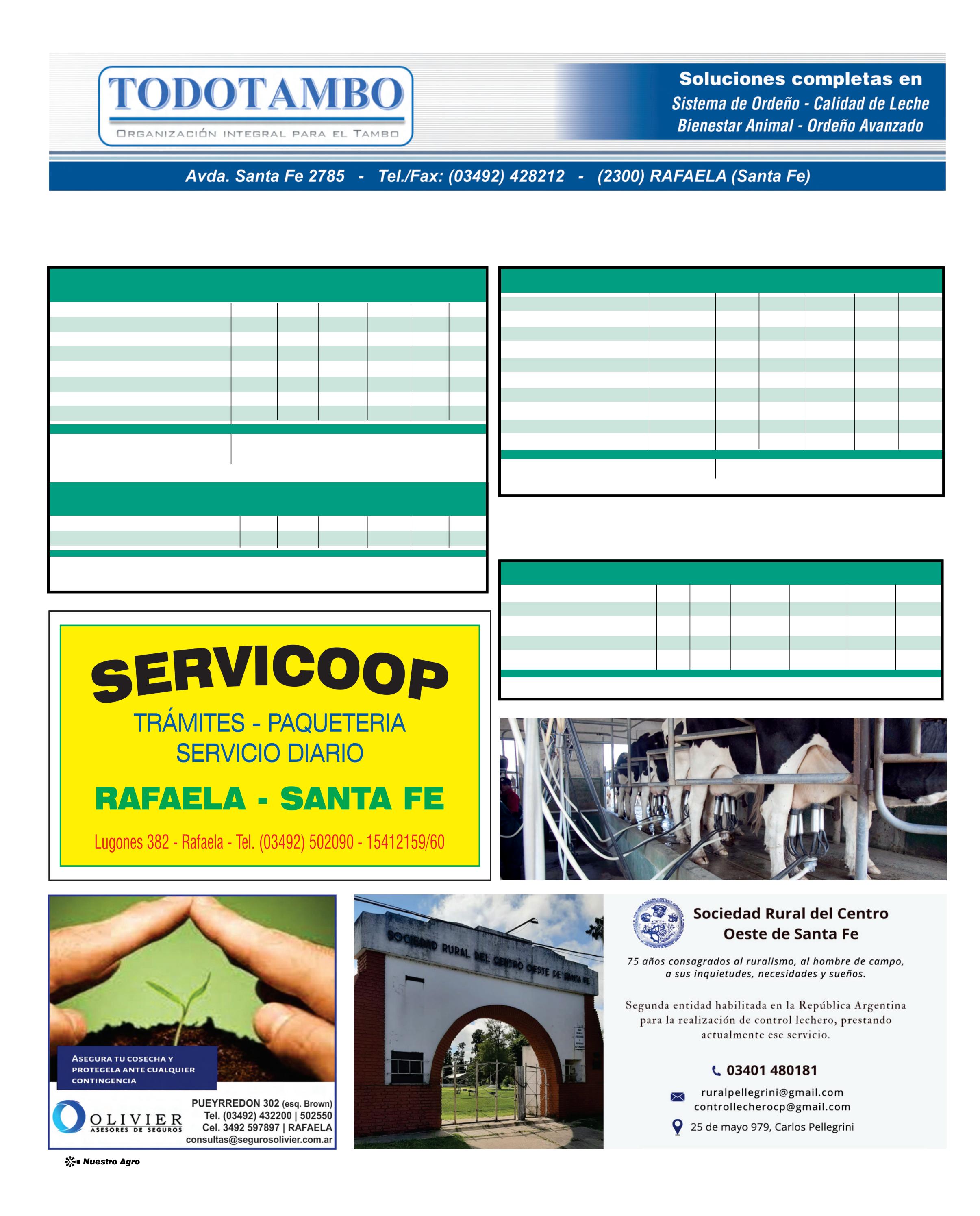 TODOTAMBO
ORGANIZACIÓN INTEGRAL PARA EL TAMBO

Soluciones completas en
Sistema de Ordeño - Calidad de Leche
Bienestar Animal - Ordeño Avanzado

Avda. Santa Fe 2785 - Tel./Fax: (03492) 428212 - (2300) RAFAELA (Santa Fe)

SERVICOOP
TRÁMITES - PAQUETERIA
SERVICIO DIARIO
RAFAELA - SANTA FE
Lugones 382 - Rafaela - Tel. (03492) 502090 - 15412159/60

ASEGURA TU COSECHA Y PROTEGELA ANTE CUALQUIER CONTINGENCIA

OLIVIER
ASESORES DE SEGUROS
PUEYRREDON 302 (esq. Brown)
Tel. (03492) 432200 | 502550
Cel. 3492 597897 | RAFAELA
consultas@segurosolivier.com.ar

SOCIEDAD RURAL DEL CENTRO OESTE DE SANTA FE

Sociedad Rural del Centro Oeste de Santa Fe

75 años consagrados al ruralismo, al hombre de campo, a sus inquietudes, necesidades y sueños.

Segunda entidad habilitada en la República Argentina para la realización de control lechero, prestando actualmente ese servicio.

03401 480181
ruralpellegrini@gmail.com
controllecherocp@gmail.com
25 de mayo 979, Carlos Pellegrini

Nuestro Agro